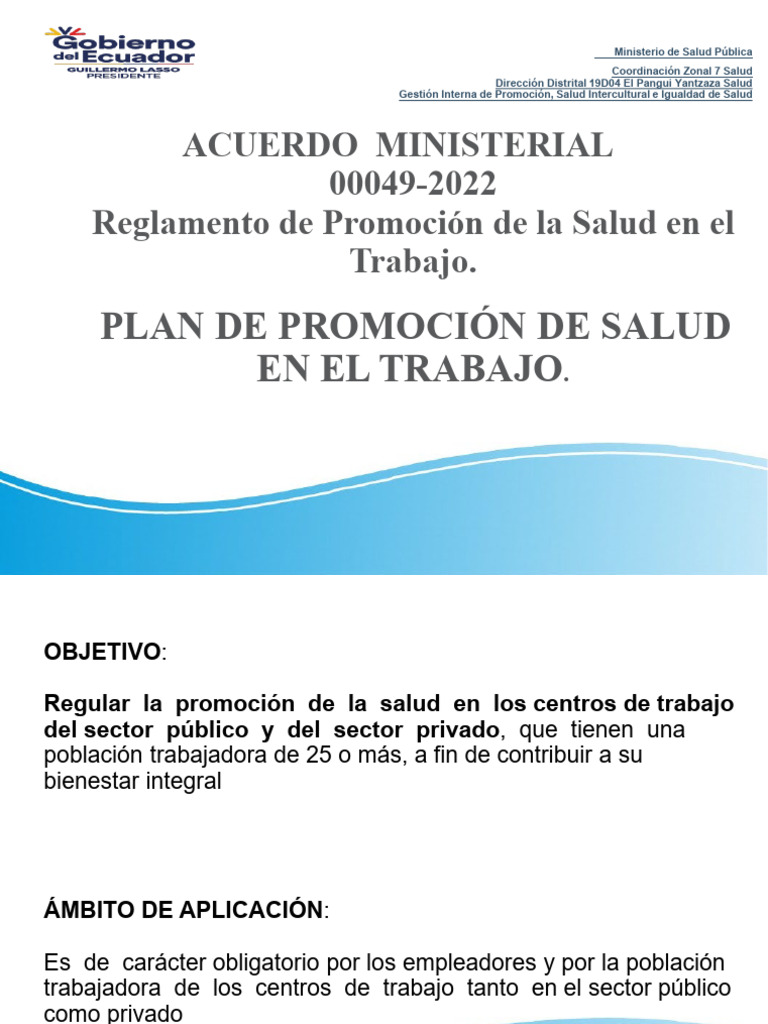 Gobierno del Ecuador
GUILLERMO LASSO PRESIDENTE

Ministerio de Salud Pública
Coordinación Zonal 7 Salud
Dirección Distrital 19D04 El Pangui Yantzaza Salud
Gestión Interna de Promoción, Salud Intercultural e Igualdad de Salud

ACUERDO MINISTERIAL
00049-2022
Reglamento de Promoción de la Salud en el Trabajo.

PLAN DE PROMOCIÓN DE SALUD EN EL TRABAJO.

OBJETIVO:

Regular la promoción de la salud en los centros de trabajo del sector público y del sector privado, que tienen una población trabajadora de 25 o más, a fin de contribuir a su bienestar integral

ÁMBITO DE APLICACIÓN:

Es de carácter obligatorio por los empleadores y por la población trabajadora de los centros de trabajo tanto en el sector público como privado